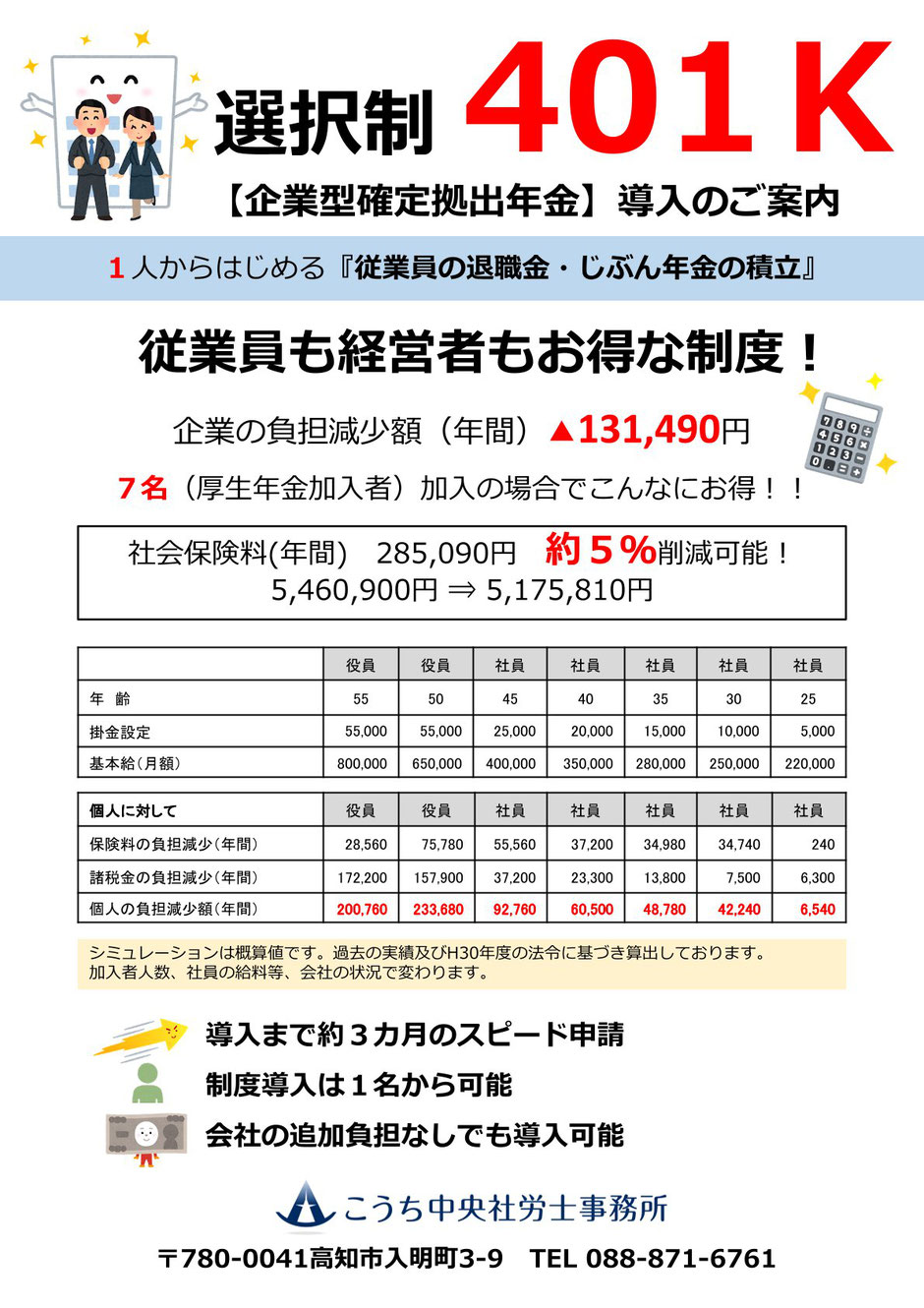 選択制 401K

【企業型確定拠出年金】導入のご案内

1人からはじめる『従業員の退職金・じぶん年金の積立』

従業員も経営者もお得な制度！

企業の負担減少額（年間）▲131,490円

7名（厚生年金加入者）加入の場合でこんなにお得！！

社会保険料(年間)　285,090円　約5%削減可能！
5,460,900円 ⇒ 5,175,810円

| | 役員 | 役員 | 社員 | 社員 | 社員 | 社員 | 社員 |
|---|---|---|---|---|---|---|---|
| 年　齢 | 55 | 50 | 45 | 40 | 35 | 30 | 25 |
| 掛金設定 | 55,000 | 55,000 | 25,000 | 20,000 | 15,000 | 10,000 | 5,000 |
| 基本給（月額） | 800,000 | 650,000 | 400,000 | 350,000 | 280,000 | 250,000 | 220,000 |

| 個人に対して | 役員 | 役員 | 社員 | 社員 | 社員 | 社員 | 社員 |
|---|---|---|---|---|---|---|---|
| 保険料の負担減少（年間） | 28,560 | 75,780 | 55,560 | 37,200 | 34,980 | 34,740 | 240 |
| 諸税金の負担減少（年間） | 172,200 | 157,900 | 37,200 | 23,300 | 13,800 | 7,500 | 6,300 |
| 個人の負担減少額（年間） | 200,760 | 233,680 | 92,760 | 60,500 | 48,780 | 42,240 | 6,540 |

シミュレーションは概算値です。過去の実績及びH30年度の法令に基づき算出しております。
加入者人数、社員の給料等、会社の状況で変わります。

導入まで約3カ月のスピード申請
制度導入は1名から可能
会社の追加負担なしでも導入可能

こうち中央社労士事務所

〒780-0041高知市入明町3-9　TEL 088-871-6761